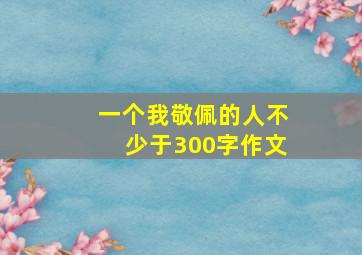 一个我敬佩的人不少于300字作文